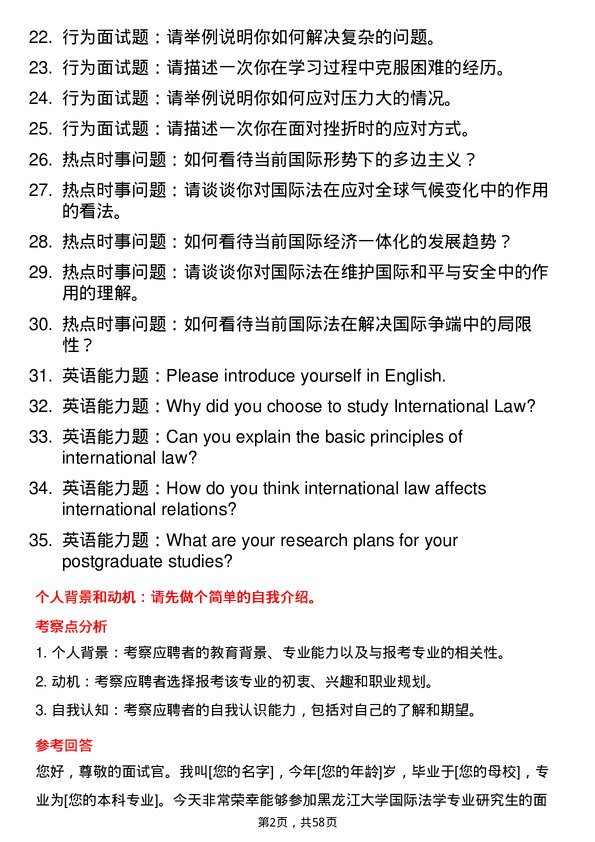 22. 行为面试题：请举例说明你如何解决复杂的问题。

23. 行为面试题：请描述一次你在学习过程中克服困难的经历。

24. 行为面试题：请举例说明你如何应对压力大的情况。

25. 行为面试题：请描述一次你在面对挫折时的应对方式。

26. 热点时事问题：如何看待当前国际形势下的多边主义？

27. 热点时事问题：请谈谈你对国际法在应对全球气候变化中的作用的看法。

28. 热点时事问题：如何看待当前国际经济一体化的发展趋势？

29. 热点时事问题：请谈谈你对国际法在维护国际和平与安全中的作用的理解。

30. 热点时事问题：如何看待当前国际法在解决国际争端中的局限性？

31. 英语能力题：Please introduce yourself in English.

32. 英语能力题：Why did you choose to study International Law?

33. 英语能力题：Can you explain the basic principles of international law?

34. 英语能力题：How do you think international law affects international relations?

35. 英语能力题：What are your research plans for your postgraduate studies?

个人背景和动机：请先做个简单的自我介绍。

考察点分析

1. 个人背景：考察应聘者的教育背景、专业能力以及与报考专业的相关性。

2. 动机：考察应聘者选择报考该专业的初衷、兴趣和职业规划。

3. 自我认知：考察应聘者的自我认识能力，包括对自己的了解和期望。

参考回答

您好，尊敬的面试官。我叫[您的名字]，今年[您的年龄]岁，毕业于[您的母校]，专业为[您的本科专业]。今天非常荣幸能够参加黑龙江大学国际法学专业研究生的面

第2页，共58页